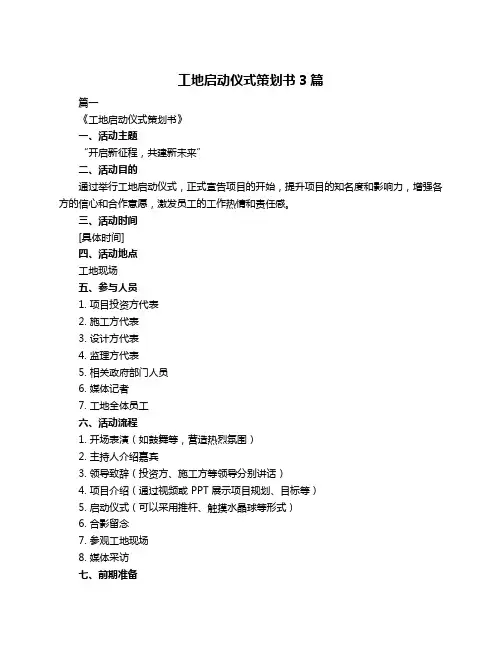 工地启动仪式策划书 3 篇

篇一

《工地启动仪式策划书》

一、活动主题

“开启新征程，共建新未来”

二、活动目的

通过举行工地启动仪式，正式宣告项目的开始，提升项目的知名度和影响力，增强各方的信心和合作意愿，激发员工的工作热情和责任感。

三、活动时间

[具体时间]

四、活动地点

工地现场

五、参与人员

1. 项目投资方代表

2. 施工方代表

3. 设计方代表

4. 监理方代表

5. 相关政府部门人员

6. 媒体记者

7. 工地全体员工

六、活动流程

1. 开场表演（如鼓舞等，营造热烈氛围）

2. 主持人介绍嘉宾

3. 领导致辞（投资方、施工方等领导分别讲话）

4. 项目介绍（通过视频或 PPT 展示项目规划、目标等）

5. 启动仪式（可以采用推杆、触摸水晶球等形式）

6. 合影留念

7. 参观工地现场

8. 媒体采访

七、前期准备